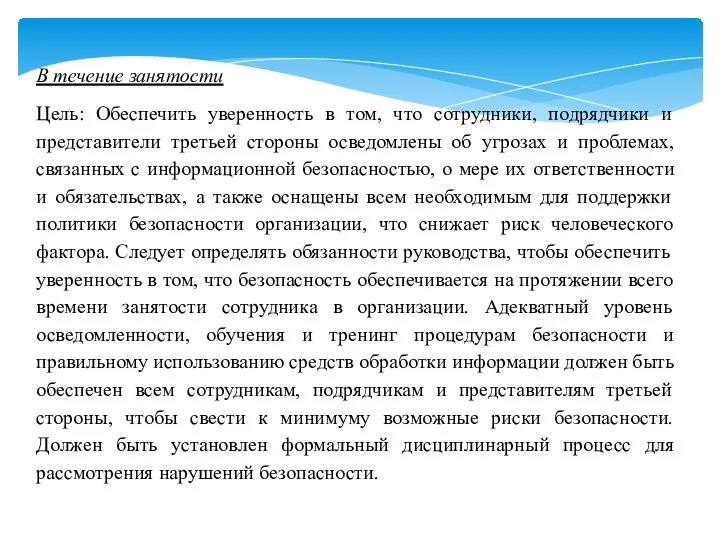 В течение занятости

Цель: Обеспечить уверенность в том, что сотрудники, подрядчики и представители третьей стороны осведомлены об угрозах и проблемах, связанных с информационной безопасностью, о мере их ответственности и обязательствах, а также оснащены всем необходимым для поддержки политики безопасности организации, что снижает риск человеческого фактора. Следует определять обязанности руководства, чтобы обеспечить уверенность в том, что безопасность обеспечивается на протяжении всего времени занятости сотрудника в организации. Адекватный уровень осведомленности, обучения и тренинг процедурам безопасности и правильному использованию средств обработки информации должен быть обеспечен всем сотрудникам, подрядчикам и представителям третьей стороны, чтобы свести к минимуму возможные риски безопасности. Должен быть установлен формальный дисциплинарный процесс для рассмотрения нарушений безопасности.